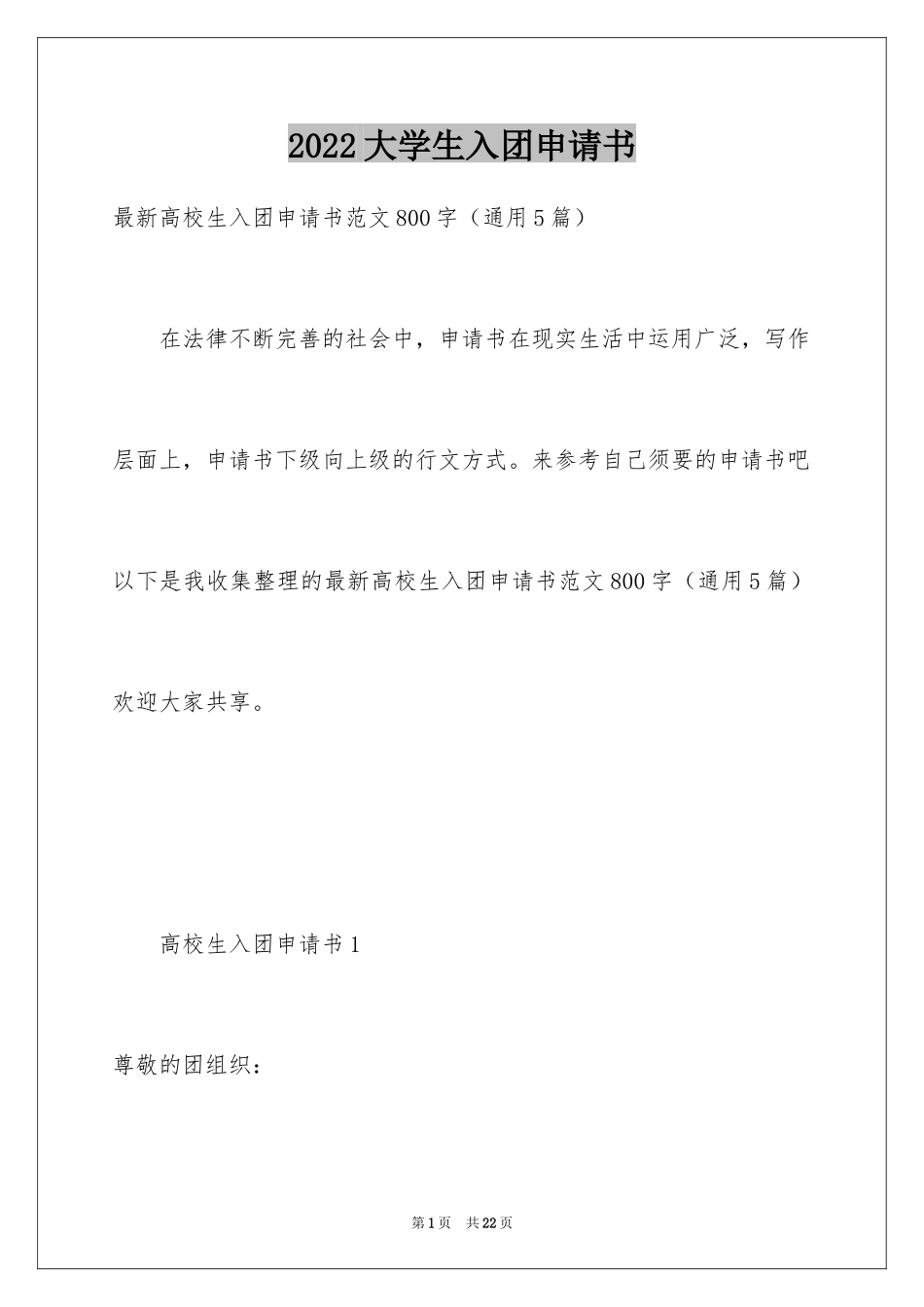 2022大学生入团申请书

最新高校生入团申请书范文800字（通用5篇）

在法律不断完善的社会中，申请书在现实生活中运用广泛，写作层面上，申请书下级向上级的行文方式。来参考自己须要的申请书吧以下是我收集整理的最新高校生入团申请书范文800字（通用5篇）欢迎大家共享。

高校生入团申请书1

尊敬的团组织：

第1页 共22页